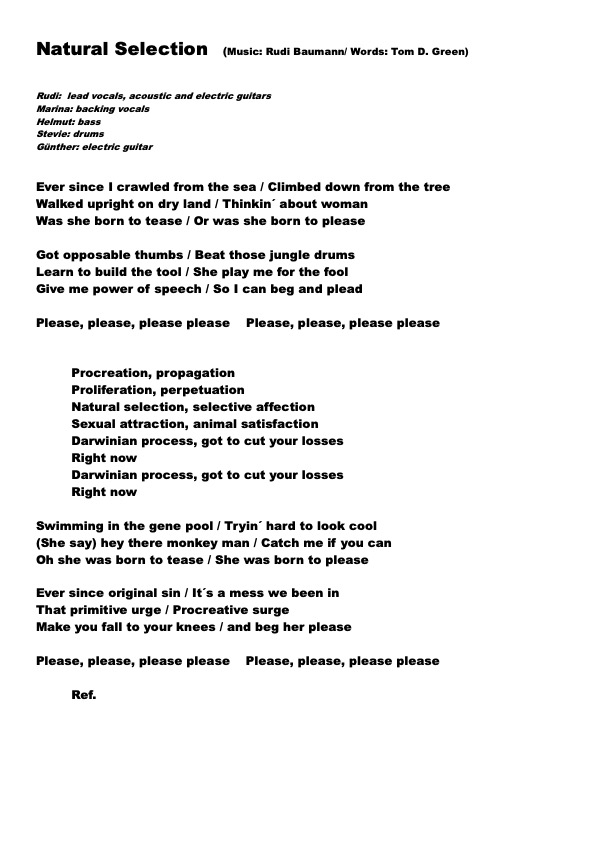 Natural Selection (Music: Rudi Baumann/ Words: Tom D. Green)

Rudi: lead vocals, acoustic and electric guitars
Marina: backing vocals
Helmut: bass
Stevie: drums
Günther: electric guitar

Ever since I crawled from the sea / Climbed down from the tree
Walked upright on dry land / Thinkin´ about woman
Was she born to tease / Or was she born to please

Got opposable thumbs / Beat those jungle drums
Learn to build the tool / She play me for the fool
Give me power of speech / So I can beg and plead

Please, please, please please Please, please, please please

Procreation, propagation
Proliferation, perpetuation
Natural selection, selective affection
Sexual attraction, animal satisfaction
Darwinian process, got to cut your losses
Right now
Darwinian process, got to cut your losses
Right now

Swimming in the gene pool / Tryin´ hard to look cool
(She say) hey there monkey man / Catch me if you can
Oh she was born to tease / She was born to please

Ever since original sin / It´s a mess we been in
That primitive urge / Procreative surge
Make you fall to your knees / and beg her please

Please, please, please please Please, please, please please

Ref.